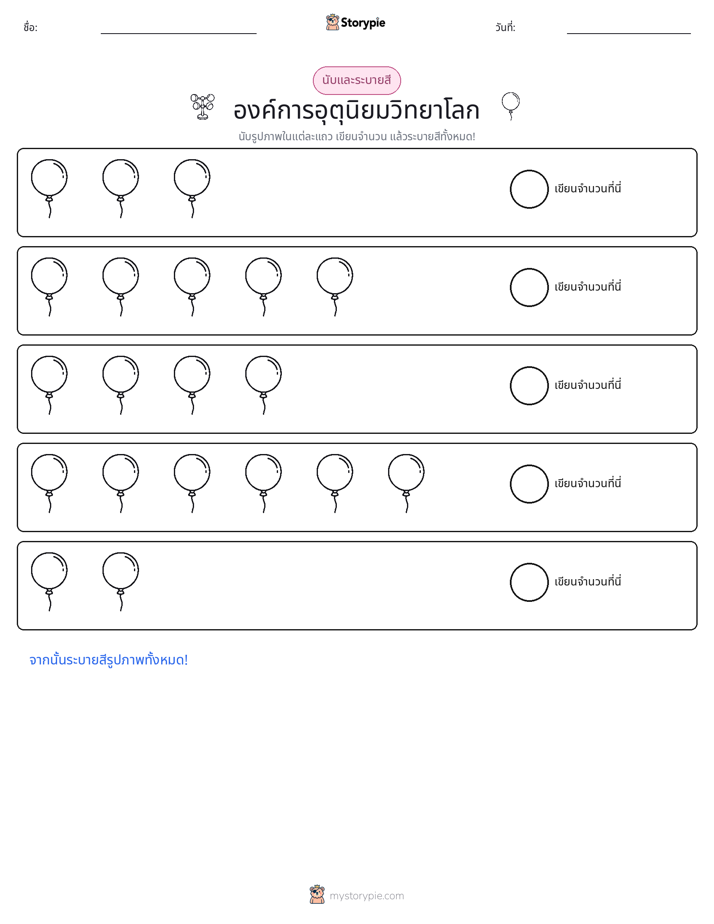 ชื่อ: ____ Storypie วันที่: ____

นับและระบายสี

องค์การอุตุนิยมวิทยาโลก

นับรูปภาพในแต่ละแถว เขียนจำนวน แล้วระบายสีทั้งหมด!

เขียนจำนวนที่นี่

เขียนจำนวนที่นี่

เขียนจำนวนที่นี่

เขียนจำนวนที่นี่

เขียนจำนวนที่นี่

จากนั้นระบายสีรูปภาพทั้งหมด!

mystorypie.com